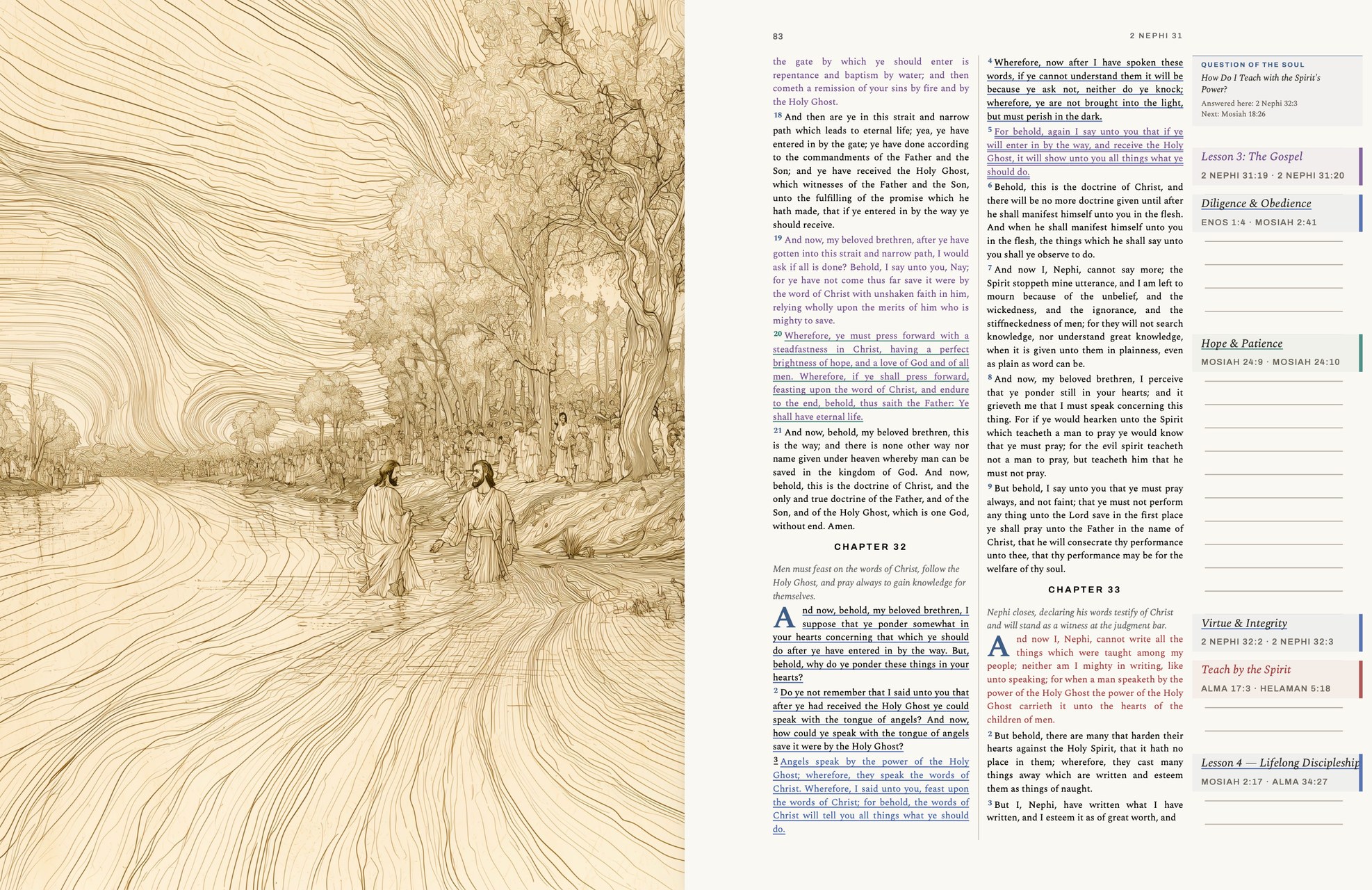 83

2 NEPHI 31

the gate by which ye should enter is repentance and baptism by water; and then cometh a remission of your sins by fire and by the Holy Ghost.

18 And then are ye in this strait and narrow path which leads to eternal life; yea, ye have entered in by the gate; ye have done according to the commandments of the Father and the Son; and ye have received the Holy Ghost, which witnesses of the Father and the Son, unto the fulfilling of the promise which he hath made, that if ye entered in by the way ye should receive.

19 And now, my beloved brethren, after ye have gotten into this strait and narrow path, I would ask if all is done? Behold, I say unto you, Nay; for ye have not come thus far save it were by the word of Christ with unshaken faith in him, relying wholly upon the merits of him who is mighty to save.

20 Wherefore, ye must press forward with a steadfastness in Christ, having a perfect brightness of hope, and a love of God and of all men. Wherefore, if ye shall press forward, feasting upon the word of Christ, and endure to the end, behold, thus saith the Father: Ye shall have eternal life.

21 And now, behold, my beloved brethren, this is the way; and there is none other way nor name given under heaven whereby man can be saved in the kingdom of God. And now, behold, this is the doctrine of Christ, and the only and true doctrine of the Father, and of the Son, and of the Holy Ghost, which is one God, without end. Amen.

CHAPTER 32

Men must feast on the words of Christ, follow the Holy Ghost, and pray always to gain knowledge for themselves.

And now, behold, my beloved brethren, I suppose that ye ponder somewhat in your hearts concerning that which ye should do after ye have entered in by the way. But, behold, why do ye ponder these things in your hearts?

2 Do ye not remember that I said unto you that after ye had received the Holy Ghost ye could speak with the tongue of angels? And now, how could ye speak with the tongue of angels save it were by the Holy Ghost?

3 Angels speak by the power of the Holy Ghost; wherefore, they speak the words of Christ. Wherefore, I said unto you, feast upon the words of Christ; for behold, the words of Christ will tell you all things what ye should do.

4 Wherefore, now after I have spoken these words, if ye cannot understand them it will be because ye ask not, neither do ye knock; wherefore, ye are not brought into the light, but must perish in the dark.

5 For behold, again I say unto you that if ye will enter in by the way, and receive the Holy Ghost, it will show unto you all things what ye should do.

6 Behold, this is the doctrine of Christ, and there will be no more doctrine given until after he shall manifest himself unto you in the flesh. And when he shall manifest himself unto you in the flesh, the things which he shall say unto you shall ye observe to do.

7 And now I, Nephi, cannot say more; the Spirit stoppeth mine utterance, and I am left to mourn because of the unbelief, and the wickedness, and the ignorance, and the stiffneckedness of men; for they will not search knowledge, nor understand great knowledge, when it is given unto them in plainness, even as plain as word can be.

8 And now, my beloved brethren, I perceive that ye ponder still in your hearts; and it grieveth me that I must speak concerning this thing. For if ye would hearken unto the Spirit which teacheth a man to pray ye would know that ye must pray; for the evil spirit teacheth not a man to pray, but teacheth him that he must not pray.

9 But behold, I say unto you that ye must pray always, and not faint; that ye must not perform any thing unto the Lord save in the first place ye shall pray unto the Father in the name of Christ, that he will consecrate thy performance unto thee, that thy performance may be for the welfare of thy soul.

CHAPTER 33

Nephi closes, declaring his words testify of Christ and will stand as a witness at the judgment bar.

And now I, Nephi, cannot write all the things which were taught among my people; neither am I mighty in writing, like unto speaking; for when a man speaketh by the power of the Holy Ghost the power of the Holy Ghost carrieth it unto the hearts of the children of men.

2 But behold, there are many that harden their hearts against the Holy Spirit, that it hath no place in them; wherefore, they cast many things away which are written and esteem them as things of naught.

3 But I, Nephi, have written what I have written, and I esteem it as of great worth, and

QUESTION OF THE SOUL
How Do I Teach with the Spirit's Power?
Answered here: 2 Nephi 32:3
Next: Mosiah 18:26

Lesson 3: The Gospel
2 NEPHI 31:19 · 2 NEPHI 31:20

Diligence & Obedience
ENOS 1:4 · MOSIAH 2:41

Hope & Patience
MOSIAH 24:9 · MOSIAH 24:10

Virtue & Integrity
2 NEPHI 32:2 · 2 NEPHI 32:3

Teach by the Spirit
ALMA 17:3 · HELAMAN 5:18

Lesson 4 — Lifelong Discipleship
MOSIAH 2:17 · ALMA 34:27